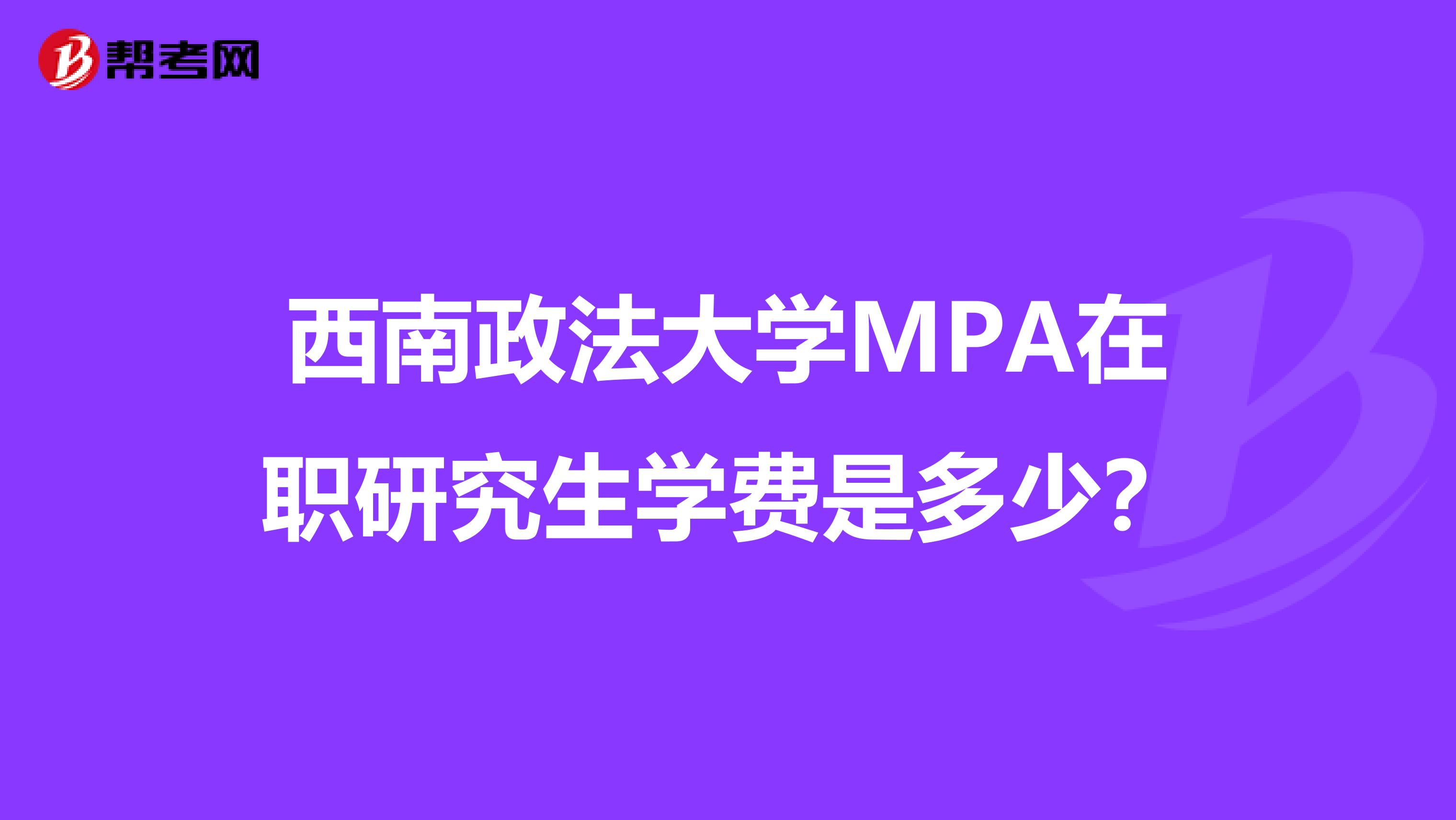 帮考网

西南政法大学MPA在职研究生学费是多少？